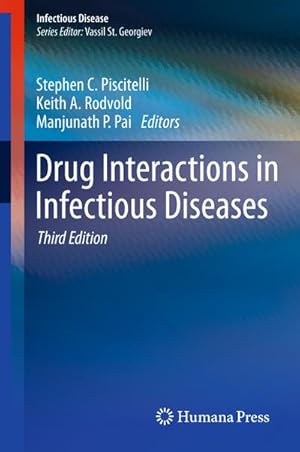 Infectious Disease
Series Editor: Vassil St. Georgiev

Stephen C. Piscitelli
Keith A. Rodvold
Manjunath P. Pai Editors

Drug Interactions in Infectious Diseases
Third Edition

Humana Press